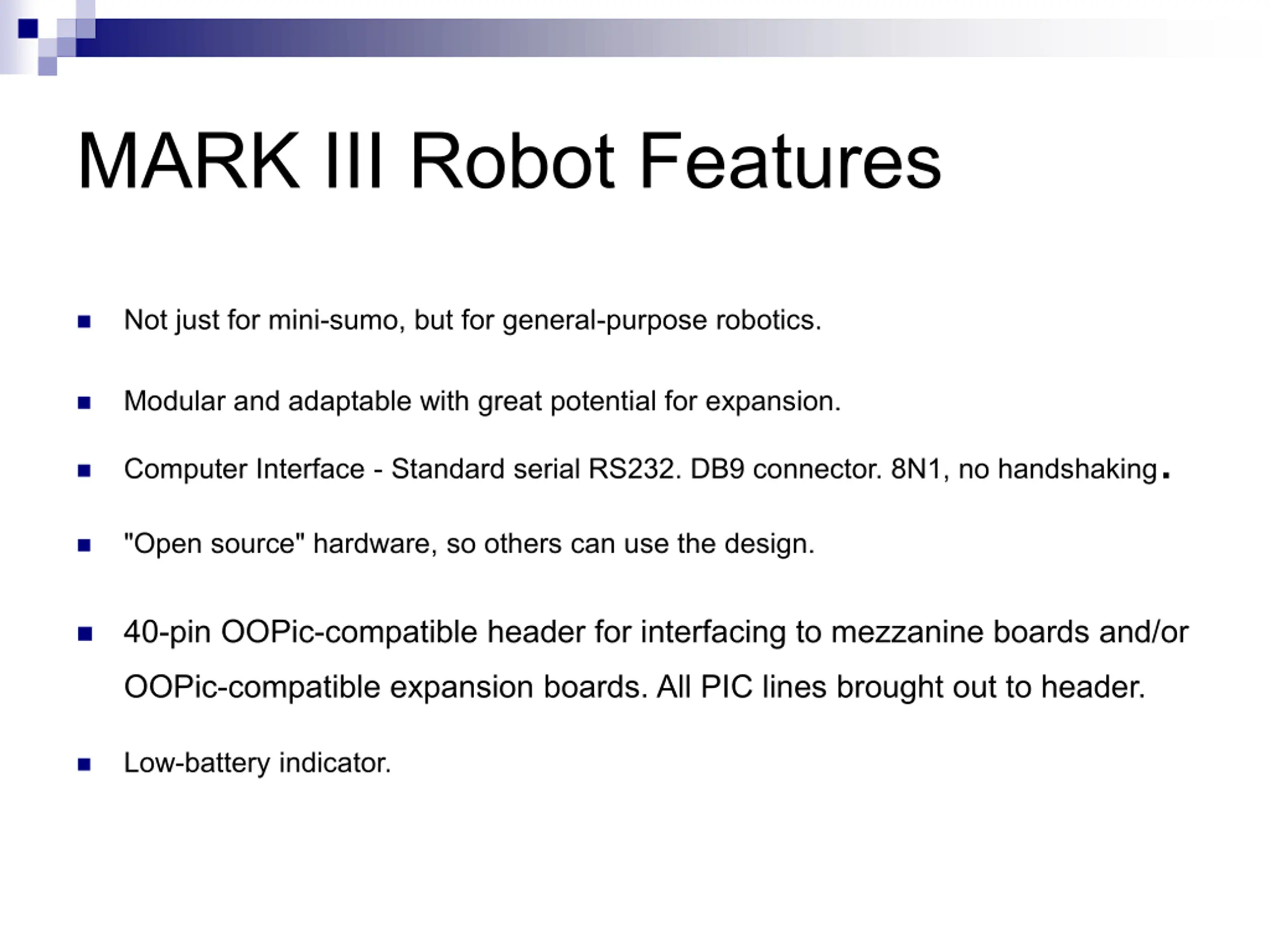 MARK III Robot Features

• Not just for mini-sumo, but for general-purpose robotics.

• Modular and adaptable with great potential for expansion.

• Computer Interface - Standard serial RS232. DB9 connector. 8N1, no handshaking.

• "Open source" hardware, so others can use the design.

• 40-pin OOPic-compatible header for interfacing to mezzanine boards and/or OOPic-compatible expansion boards. All PIC lines brought out to header.

• Low-battery indicator.